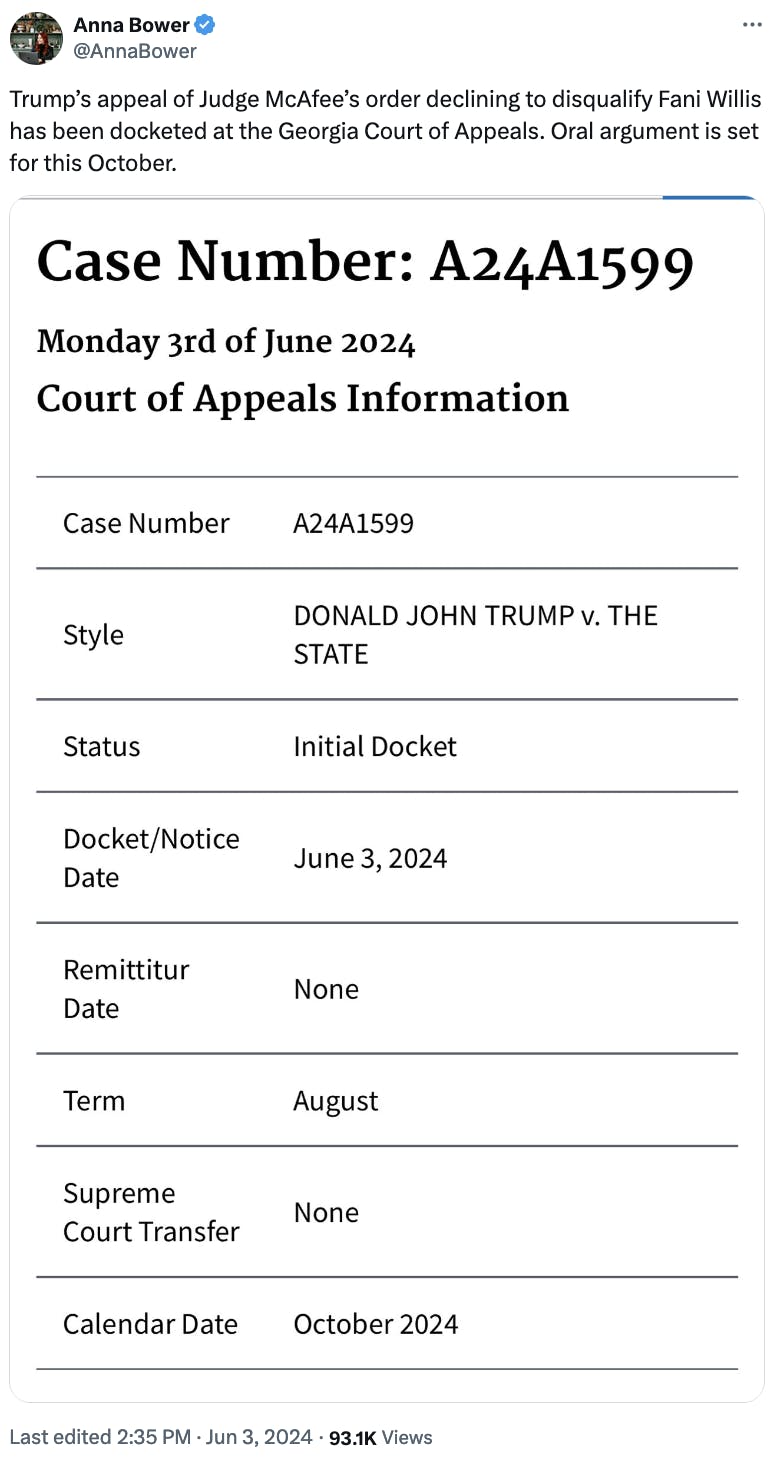 Anna Bower
@AnnaBower

Trump's appeal of Judge McAfee's order declining to disqualify Fani Willis has been docketed at the Georgia Court of Appeals. Oral argument is set for this October.

Case Number: A24A1599

Monday 3rd of June 2024

Court of Appeals Information

| | |
|---|---|
| Case Number | A24A1599 |
| Style | DONALD JOHN TRUMP v. THE STATE |
| Status | Initial Docket |
| Docket/Notice Date | June 3, 2024 |
| Remittitur Date | None |
| Term | August |
| Supreme Court Transfer | None |
| Calendar Date | October 2024 |

Last edited 2:35 PM · Jun 3, 2024 · 93.1K Views